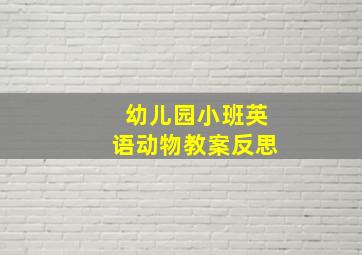 幼儿园小班英语动物教案反思